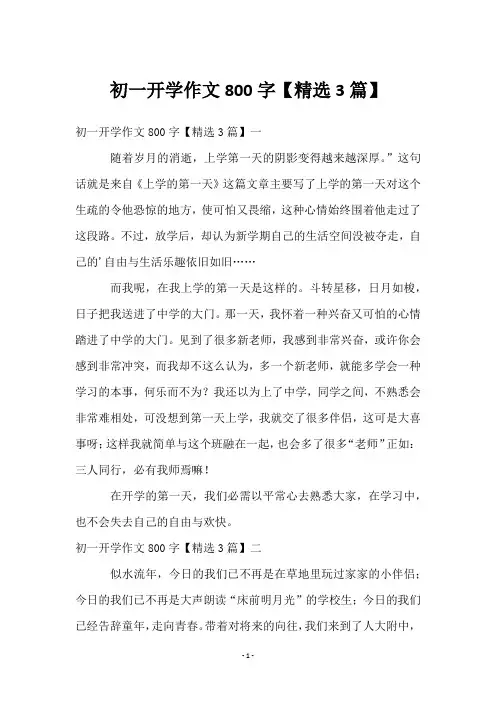 初一开学作文 800 字【精选 3 篇】

初一开学作文 800 字【精选 3 篇】一

随着岁月的消逝，上学第一天的阴影变得越来越深厚。”这句话就是来自《上学的第一天》这篇文章主要写了上学的第一天对这个生疏的令他恐惊的地方，使可怕又畏缩，这种心情始终围着他走过了这段路。不过，放学后，却认为新学期自己的生活空间没被夺走，自己的’自由与生活乐趣依旧如旧……

而我呢，在我上学的第一天是这样的。斗转星移，日月如梭，日子把我送进了中学的大门。那一天，我怀着一种兴奋又可怕的心情踏进了中学的大门。见到了很多新老师，我感到非常兴奋，或许你会感到非常冲突，而我却不这么认为，多一个新老师，就能多学会一种学习的本事，何乐而不为？我还以为上了中学，同学之间，不熟悉会非常难相处，可没想到第一天上学，我就交了很多伴侣，这可是大喜事呀；这样我就简单与这个班融在一起，也会多了很多“老师”正如：三人同行，必有我师焉嘛！

在开学的第一天，我们必需以平常心去熟悉大家，在学习中，也不会失去自己的自由与欢快。

初一开学作文 800 字【精选 3 篇】二

似水流年，今日的我们已不再是在草地里玩过家家的小伴侣；今日的我们已不再是大声朗读“床前明月光”的学校生；今日的我们已经告辞童年，走向青春。带着对将来的向往，我们来到了人大附中，

- 1 -